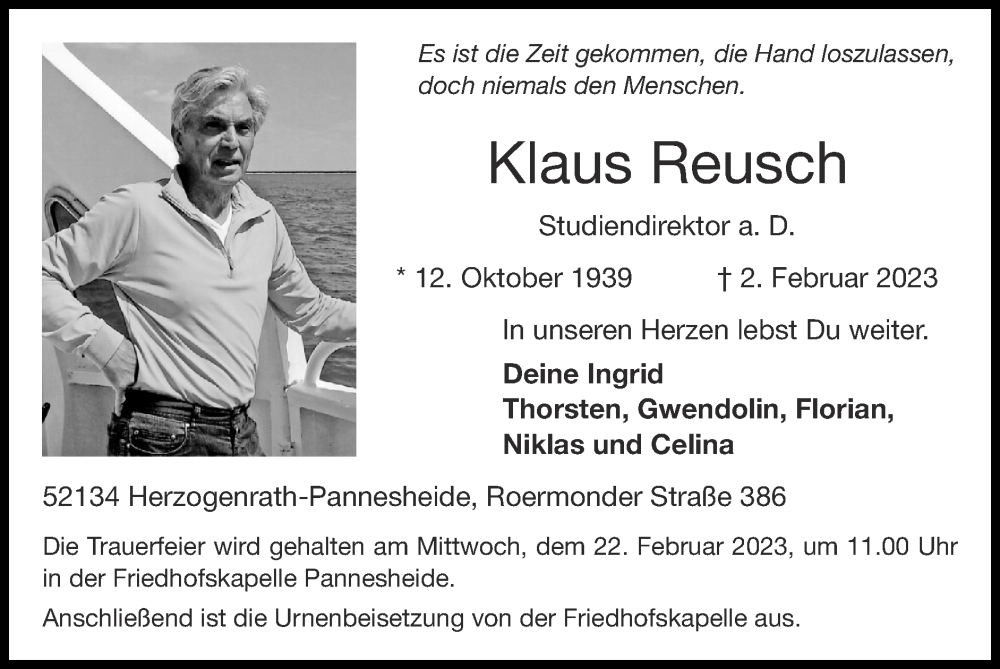 Es ist die Zeit gekommen, die Hand loszulassen, doch niemals den Menschen.

Klaus Reusch

Studiendirektor a. D.

* 12. Oktober 1939 † 2. Februar 2023

In unseren Herzen lebst Du weiter.

Deine Ingrid
Thorsten, Gwendolin, Florian, Niklas und Celina

52134 Herzogenrath-Pannesheide, Roermonder Straße 386

Die Trauerfeier wird gehalten am Mittwoch, dem 22. Februar 2023, um 11.00 Uhr in der Friedhofskapelle Pannesheide.

Anschließend ist die Urnenbeisetzung von der Friedhofskapelle aus.